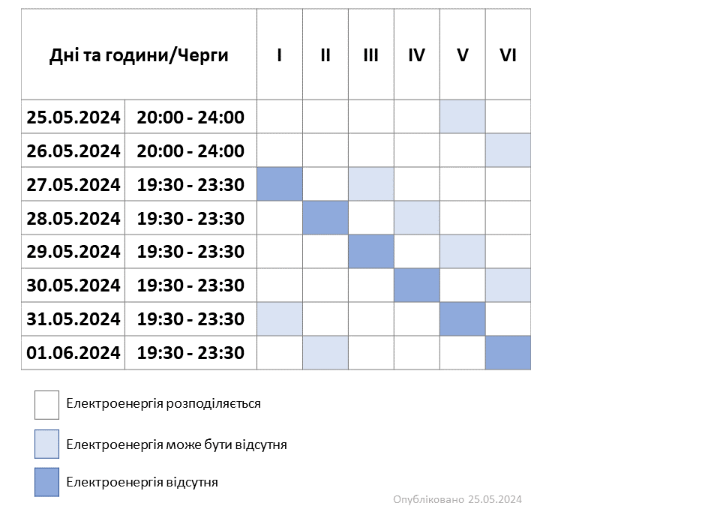 | Дні та години/Черги | | I | II | III | IV | V | VI |
|---|---|---|---|---|---|---|---|
| 25.05.2024 | 20:00 - 24:00 | | | | | | |
| 26.05.2024 | 20:00 - 24:00 | | | | | | |
| 27.05.2024 | 19:30 - 23:30 | | | | | | |
| 28.05.2024 | 19:30 - 23:30 | | | | | | |
| 29.05.2024 | 19:30 - 23:30 | | | | | | |
| 30.05.2024 | 19:30 - 23:30 | | | | | | |
| 31.05.2024 | 19:30 - 23:30 | | | | | | |
| 01.06.2024 | 19:30 - 23:30 | | | | | | |

Електроенергія розподіляється

Електроенергія може бути відсутня

Електроенергія відсутня

Опубліковано 25.05.2024